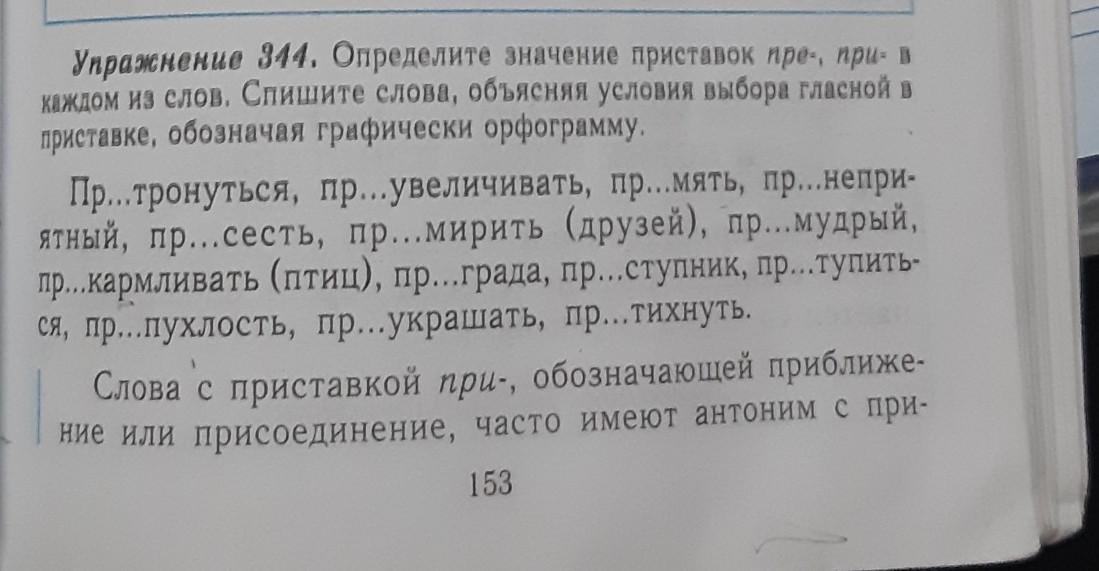 Упражнение 344. Определите значение приставок пре-, при- в каждом из слов. Спишите слова, объясняя условия выбора гласной в приставке, обозначая графически орфограмму.

Пр...тронуться, пр...увеличивать, пр...мять, пр...неприятный, пр...сесть, пр...мирить (друзей), пр...мудрый, пр...кармливать (птиц), пр...града, пр...ступник, пр...тупиться, пр...пухлость, пр...украшать, пр...тихнуть.

Слова с приставкой при-, обозначающей приближение или присоединение, часто имеют антоним с при-

153